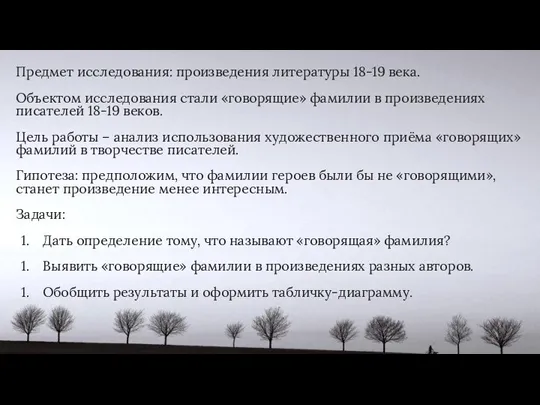 Предмет исследования: произведения литературы 18-19 века.

Объектом исследования стали «говорящие» фамилии в произведениях писателей 18-19 веков.

Цель работы – анализ использования художественного приёма «говорящих» фамилий в творчестве писателей.

Гипотеза: предположим, что фамилии героев были бы не «говорящими», станет произведение менее интересным.

Задачи:

1. Дать определение тому, что называют «говорящая» фамилия?

1. Выявить «говорящие» фамилии в произведениях разных авторов.

1. Обобщить результаты и оформить табличку-диаграмму.